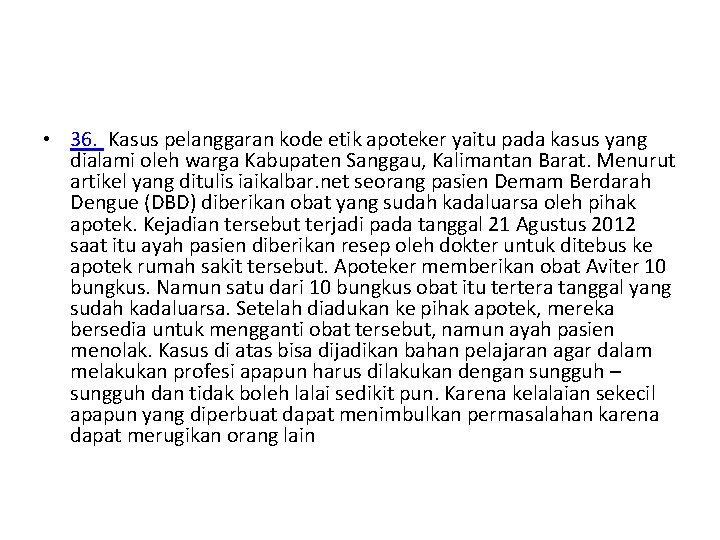 • 36. Kasus pelanggaran kode etik apoteker yaitu pada kasus yang dialami oleh warga Kabupaten Sanggau, Kalimantan Barat. Menurut artikel yang ditulis iaikalbar.net seorang pasien Demam Berdarah Dengue (DBD) diberikan obat yang sudah kadaluarsa oleh pihak apotek. Kejadian tersebut terjadi pada tanggal 21 Agustus 2012 saat itu ayah pasien diberikan resep oleh dokter untuk ditebus ke apotek rumah sakit tersebut. Apoteker memberikan obat Aviter 10 bungkus. Namun satu dari 10 bungkus obat itu tertera tanggal yang sudah kadaluarsa. Setelah diadukan ke pihak apotek, mereka bersedia untuk mengganti obat tersebut, namun ayah pasien menolak. Kasus di atas bisa dijadikan bahan pelajaran agar dalam melakukan profesi apapun harus dilakukan dengan sungguh – sungguh dan tidak boleh lalai sedikit pun. Karena kelalaian sekecil apapun yang diperbuat dapat menimbulkan permasalahan karena dapat merugikan orang lain